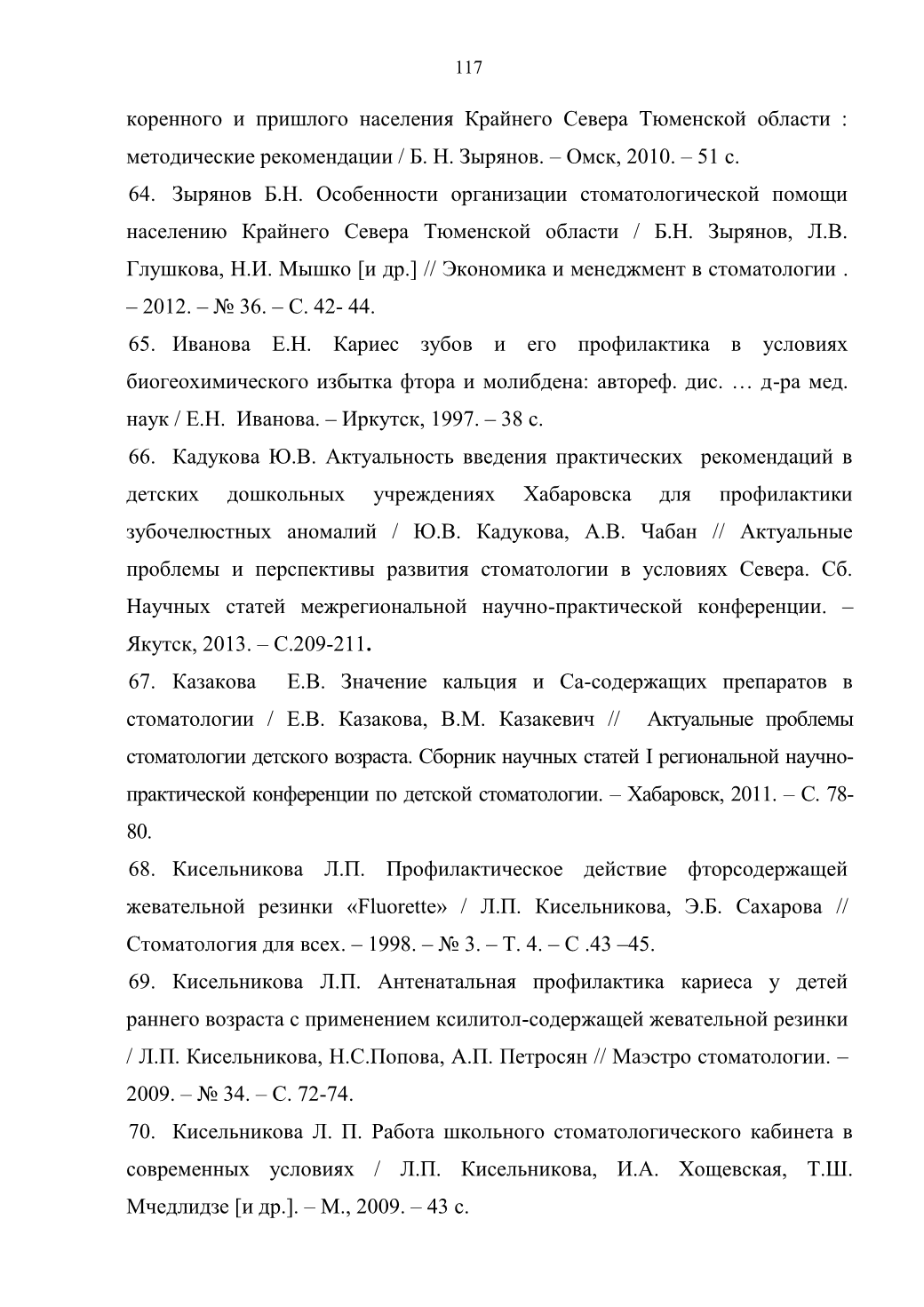 117

коренного и пришлого населения Крайнего Севера Тюменской области : методические рекомендации / Б. Н. Зырянов. – Омск, 2010. – 51 с.

64. Зырянов Б.Н. Особенности организации стоматологической помощи населению Крайнего Севера Тюменской области / Б.Н. Зырянов, Л.В. Глушкова, Н.И. Мышко [и др.] // Экономика и менеджмент в стоматологии . – 2012. – № 36. – С. 42- 44.

65. Иванова Е.Н. Кариес зубов и его профилактика в условиях биогеохимического избытка фтора и молибдена: автореф. дис. … д-ра мед. наук / Е.Н. Иванова. – Иркутск, 1997. – 38 с.

66. Кадукова Ю.В. Актуальность введения практических рекомендаций в детских дошкольных учреждениях Хабаровска для профилактики зубочелюстных аномалий / Ю.В. Кадукова, А.В. Чабан // Актуальные проблемы и перспективы развития стоматологии в условиях Севера. Сб. Научных статей межрегиональной научно-практической конференции. – Якутск, 2013. – С.209-211.

67. Казакова Е.В. Значение кальция и Са-содержащих препаратов в стоматологии / Е.В. Казакова, В.М. Казакевич // Актуальные проблемы стоматологии детского возраста. Сборник научных статей I региональной научно-практической конференции по детской стоматологии. – Хабаровск, 2011. – С. 78-80.

68. Кисельникова Л.П. Профилактическое действие фторсодержащей жевательной резинки «Fluorette» / Л.П. Кисельникова, Э.Б. Сахарова // Стоматология для всех. – 1998. – № 3. – Т. 4. – С .43 –45.

69. Кисельникова Л.П. Антенатальная профилактика кариеса у детей раннего возраста с применением ксилитол-содержащей жевательной резинки / Л.П. Кисельникова, Н.С.Попова, А.П. Петросян // Маэстро стоматологии. – 2009. – № 34. – С. 72-74.

70. Кисельникова Л. П. Работа школьного стоматологического кабинета в современных условиях / Л.П. Кисельникова, И.А. Хощевская, Т.Ш. Мчедлидзе [и др.]. – М., 2009. – 43 с.